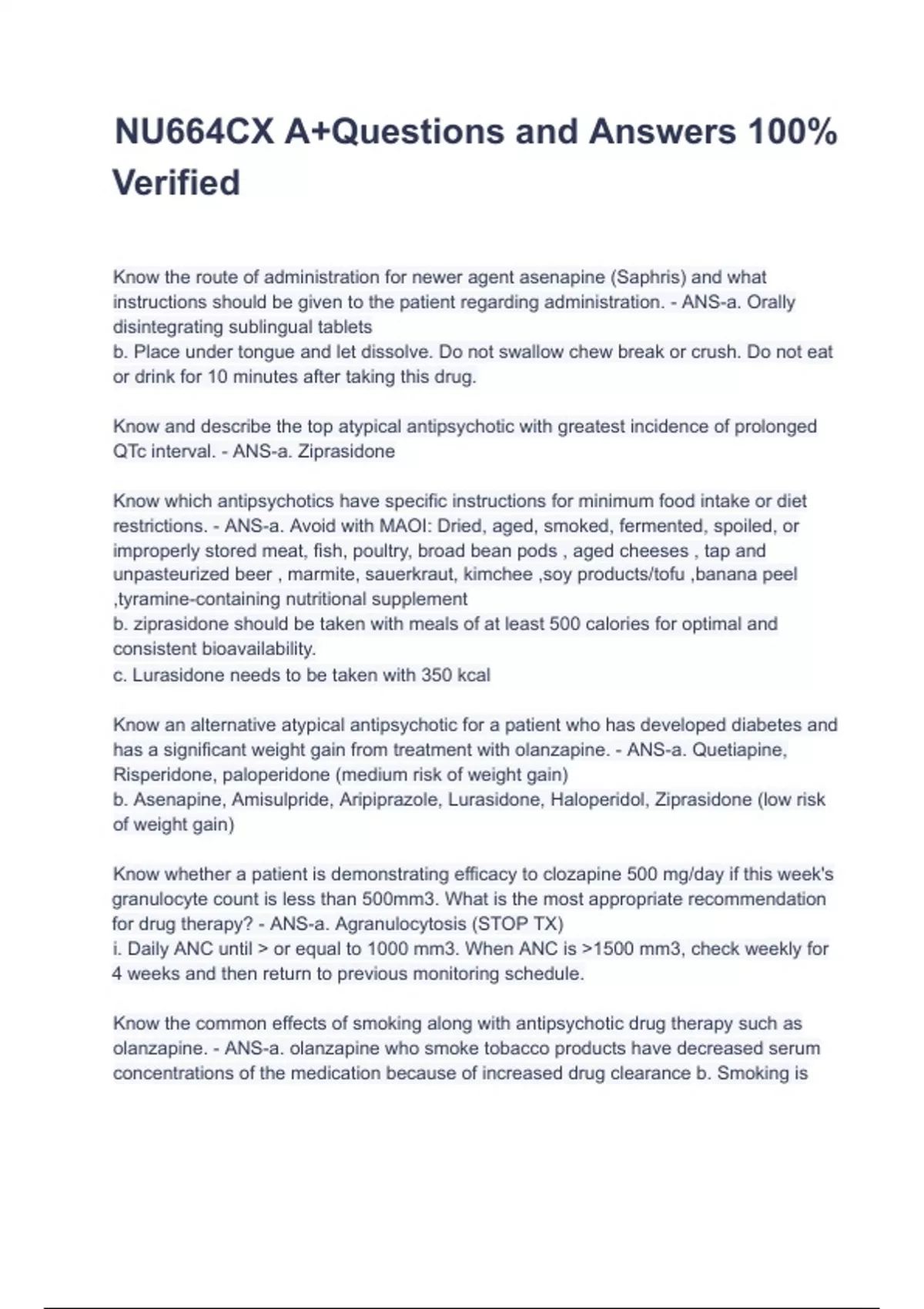 NU664CX A+Questions and Answers 100% Verified

Know the route of administration for newer agent asenapine (Saphris) and what instructions should be given to the patient regarding administration. - ANS-a. Orally disintegrating sublingual tablets
b. Place under tongue and let dissolve. Do not swallow chew break or crush. Do not eat or drink for 10 minutes after taking this drug.

Know and describe the top atypical antipsychotic with greatest incidence of prolonged QTc interval. - ANS-a. Ziprasidone

Know which antipsychotics have specific instructions for minimum food intake or diet restrictions. - ANS-a. Avoid with MAOI: Dried, aged, smoked, fermented, spoiled, or improperly stored meat, fish, poultry, broad bean pods , aged cheeses , tap and unpasteurized beer , marmite, sauerkraut, kimchee ,soy products/tofu ,banana peel ,tyramine-containing nutritional supplement
b. ziprasidone should be taken with meals of at least 500 calories for optimal and consistent bioavailability.
c. Lurasidone needs to be taken with 350 kcal

Know an alternative atypical antipsychotic for a patient who has developed diabetes and has a significant weight gain from treatment with olanzapine. - ANS-a. Quetiapine, Risperidone, paloperidone (medium risk of weight gain)
b. Asenapine, Amisulpride, Aripiprazole, Lurasidone, Haloperidol, Ziprasidone (low risk of weight gain)

Know whether a patient is demonstrating efficacy to clozapine 500 mg/day if this week's granulocyte count is less than 500mm3. What is the most appropriate recommendation for drug therapy? - ANS-a. Agranulocytosis (STOP TX)
i. Daily ANC until > or equal to 1000 mm3. When ANC is >1500 mm3, check weekly for 4 weeks and then return to previous monitoring schedule.

Know the common effects of smoking along with antipsychotic drug therapy such as olanzapine. - ANS-a. olanzapine who smoke tobacco products have decreased serum concentrations of the medication because of increased drug clearance b. Smoking is